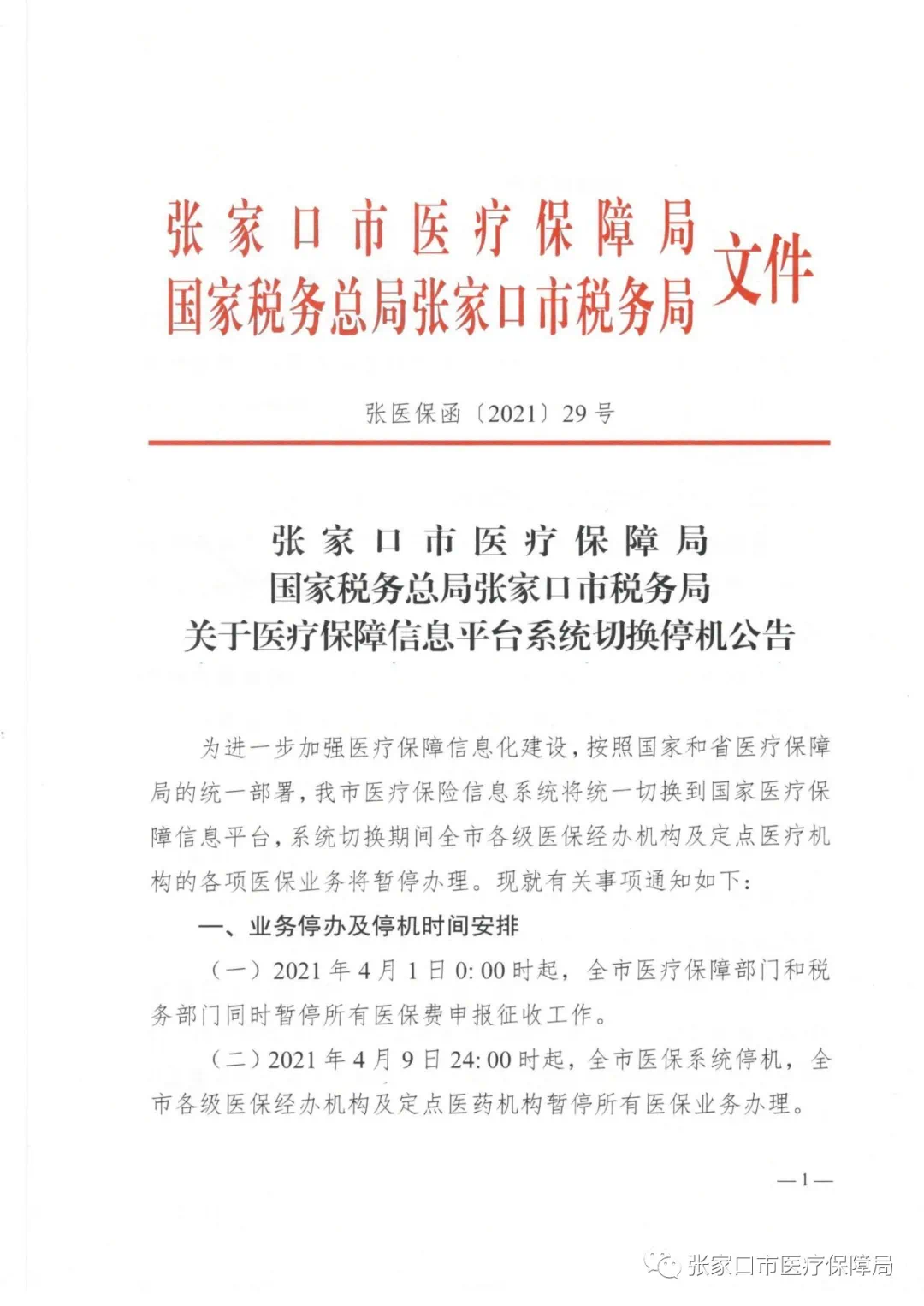 张家口市医疗保障局
国家税务总局张家口市税务局
文件

张医保函〔2021〕29号

张家口市医疗保障局
国家税务总局张家口市税务局
关于医疗保障信息平台系统切换停机公告

为进一步加强医疗保障信息化建设，按照国家和省医疗保障局的统一部署，我市医疗保险信息系统将统一切换到国家医疗保障信息平台，系统切换期间全市各级医保经办机构及定点医疗机构的各项医保业务将暂停办理。现就有关事项通知如下：

一、业务停办及停机时间安排

（一）2021年4月1日0:00时起，全市医疗保障部门和税务部门同时暂停所有医保费申报征收工作。

（二）2021年4月9日24:00时起，全市医保系统停机，全市各级医保经办机构及定点医药机构暂停所有医保业务办理。

—1—

张家口市医疗保障局